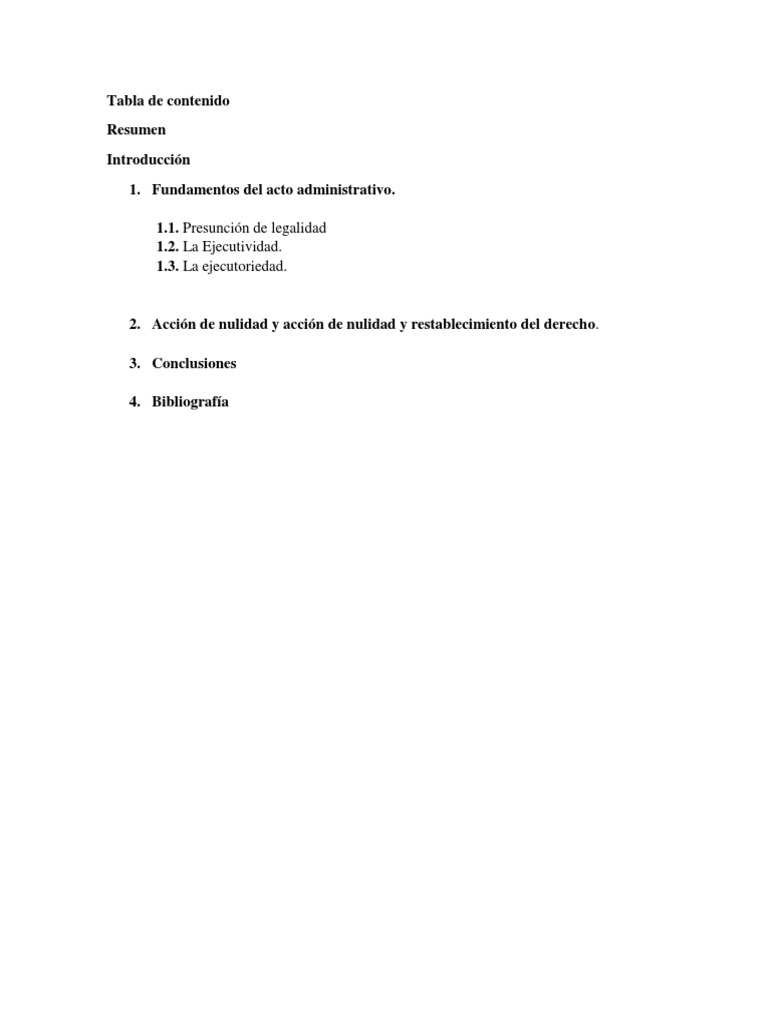 Tabla de contenido

Resumen

Introducción

1. Fundamentos del acto administrativo.

1.1. Presunción de legalidad
1.2. La Ejecutividad.
1.3. La ejecutoriedad.

2. Acción de nulidad y acción de nulidad y restablecimiento del derecho.

3. Conclusiones

4. Bibliografía